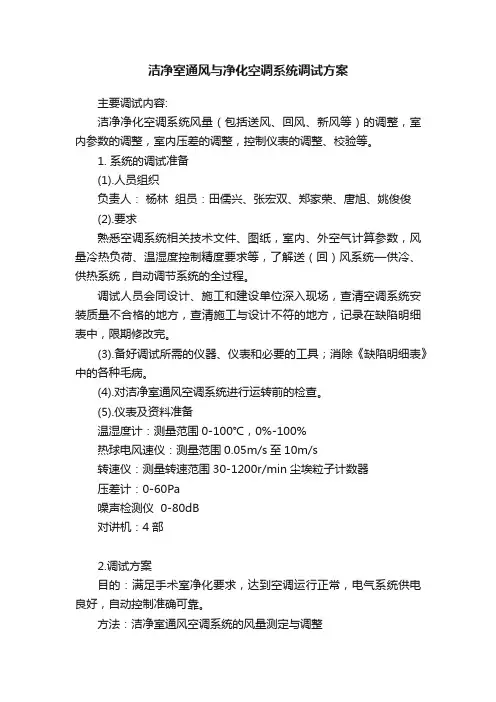 洁净室通风与净化空调系统调试方案

主要调试内容:

洁净净化空调系统风量（包括送风、回风、新风等）的调整，室内参数的调整，室内压差的调整，控制仪表的调整、校验等。

1. 系统的调试准备

(1).人员组织

负责人： 杨林 组员：田儒兴、张宏双、郑家荣、唐旭、姚俊俊

(2).要求

熟悉空调系统相关技术文件、图纸，室内、外空气计算参数，风量冷热负荷、温湿度控制精度要求等，了解送（回）风系统—供冷、供热系统，自动调节系统的全过程。

调试人员会同设计、施工和建设单位深入现场，查清空调系统安装质量不合格的地方，查清施工与设计不符的地方，记录在缺陷明细表中，限期修改完。

(3).备好调试所需的仪器、仪表和必要的工具；消除《缺陷明细表》中的各种毛病。

(4).对洁净室通风空调系统进行运转前的检查。

(5).仪表及资料准备

温湿度计：测量范围 0-100°C，0%-100%

热球电风速仪：测量范围 0.05m/s 至 10m/s

转速仪：测量转速范围 30-1200r/min 尘埃粒子计数器

压差计：0-60Pa

噪声检测仪 0-80dB

对讲机：4 部

2.调试方案

目的：满足手术室净化要求，达到空调运行正常，电气系统供电良好，自动控制准确可靠。

方法：洁净室通风空调系统的风量测定与调整